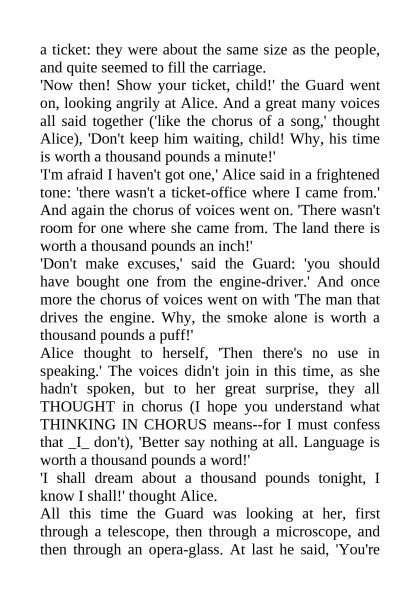 a ticket: they were about the same size as the people, and quite seemed to fill the carriage.
'Now then! Show your ticket, child!' the Guard went on, looking angrily at Alice. And a great many voices all said together ('like the chorus of a song,' thought Alice), 'Don't keep him waiting, child! Why, his time is worth a thousand pounds a minute!'
'I'm afraid I haven't got one,' Alice said in a frightened tone: 'there wasn't a ticket-office where I came from.' And again the chorus of voices went on. 'There wasn't room for one where she came from. The land there is worth a thousand pounds an inch!'
'Don't make excuses,' said the Guard: 'you should have bought one from the engine-driver.' And once more the chorus of voices went on with 'The man that drives the engine. Why, the smoke alone is worth a thousand pounds a puff!'
Alice thought to herself, 'Then there's no use in speaking.' The voices didn't join in this time, as she hadn't spoken, but to her great surprise, they all THOUGHT in chorus (I hope you understand what THINKING IN CHORUS means--for I must confess that _I_ don't), 'Better say nothing at all. Language is worth a thousand pounds a word!'
'I shall dream about a thousand pounds tonight, I know I shall!' thought Alice.
All this time the Guard was looking at her, first through a telescope, then through a microscope, and then through an opera-glass. At last he said, 'You're